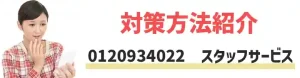 対策方法紹介

0120934022　スタッフサービス